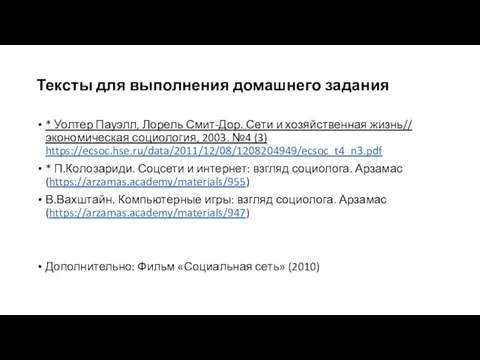 Тексты для выполнения домашнего задания

• * Уолтер Пауэлл, Лорель Смит-Дор. Сети и хозяйственная жизнь// экономическая социология, 2003. №4 (3) https://ecsoc.hse.ru/data/2011/12/08/1208204949/ecsoc_t4_n3.pdf
• * П.Колозариди. Соцсети и интернет: взгляд социолога. Арзамас (https://arzamas.academy/materials/955)
• В.Вахштайн. Компьютерные игры: взгляд социолога. Арзамас (https://arzamas.academy/materials/947)

• Дополнительно: Фильм «Социальная сеть» (2010)